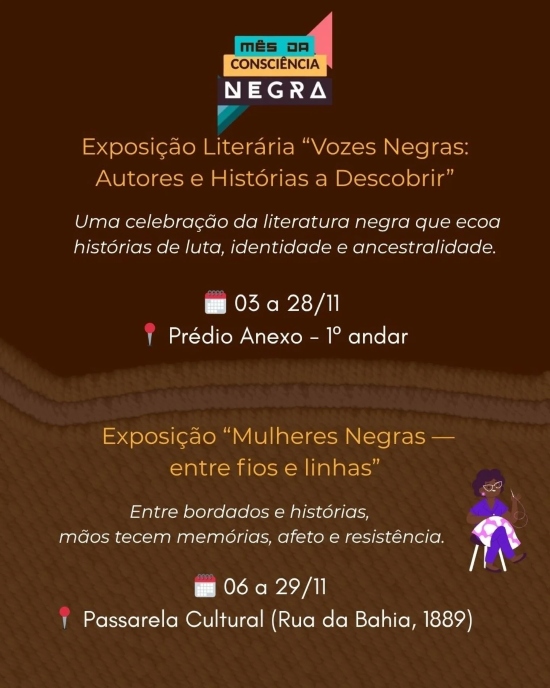 MÊS DA
CONSCIÊNCIA
NEGRA

Exposição Literária "Vozes Negras: Autores e Histórias a Descobrir"

Uma celebração da literatura negra que ecoa histórias de luta, identidade e ancestralidade.

03 a 28/11

Prédio Anexo - 1º andar

Exposição "Mulheres Negras — entre fios e linhas"

Entre bordados e histórias, mãos tecem memórias, afeto e resistência.

06 a 29/11

Passarela Cultural (Rua da Bahia, 1889)